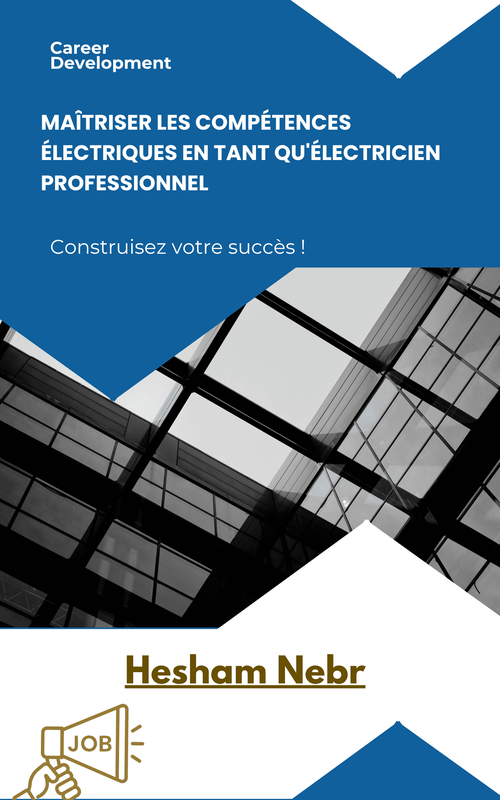 Career Development

MAÎTRISER LES COMPÉTENCES ÉLECTRIQUES EN TANT QU'ÉLECTRICIEN PROFESSIONNEL

Construisez votre succès !

Hesham Nebr

JOB